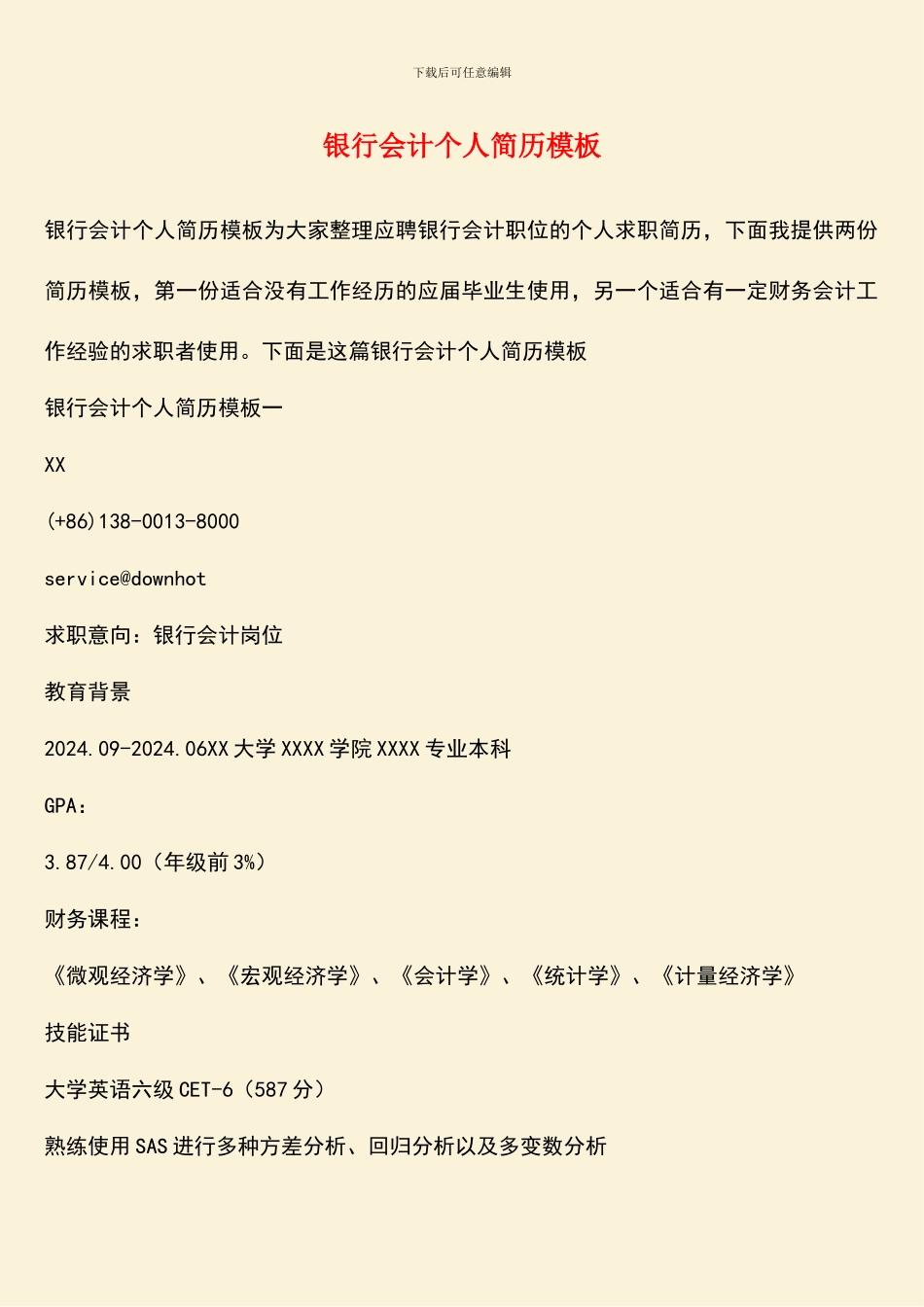 下载后可任意编辑

银行会计个人简历模板

银行会计个人简历模板为大家整理应聘银行会计职位的个人求职简历，下面我提供两份简历模板，第一份适合没有工作经历的应届毕业生使用，另一个适合有一定财务会计工作经验的求职者使用。下面是这篇银行会计个人简历模板

银行会计个人简历模板一

XX

(+86)138-0013-8000

service@downhot

求职意向：银行会计岗位

教育背景

2024.09-2024.06XX 大学 XXXX 学院 XXXX 专业本科

GPA：

3.87/4.00（年级前 3%）

财务课程：

《微观经济学》、《宏观经济学》、《会计学》、《统计学》、《计量经济学》

技能证书

大学英语六级 CET-6（587 分）

熟练使用 SAS 进行多种方差分析、回归分析以及多变数分析